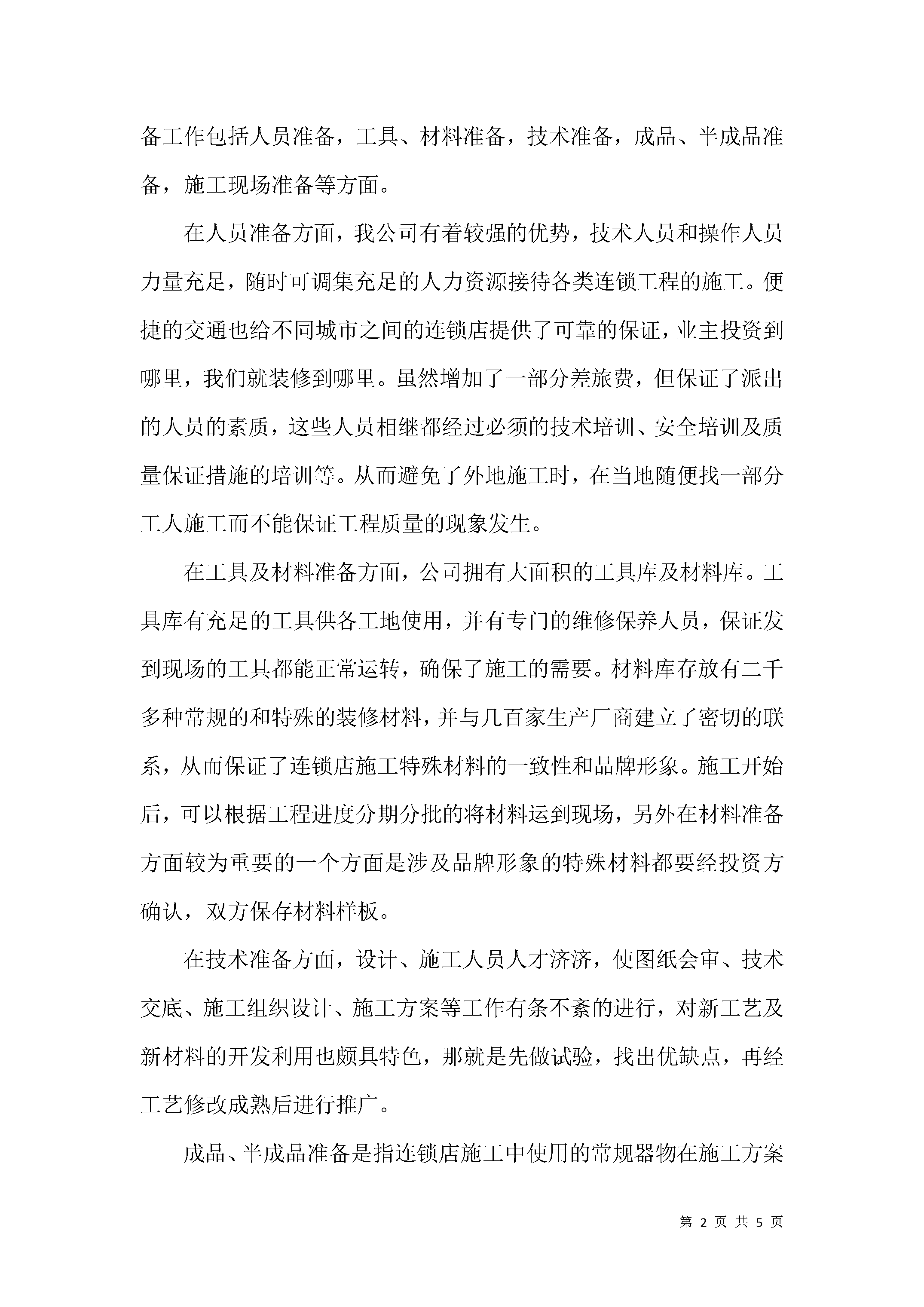 备工作包括人员准备，工具、材料准备，技术准备，成品、半成品准备，施工现场准备等方面。

在人员准备方面，我公司有着较强的优势，技术人员和操作人员力量充足，随时可调集充足的人力资源接待各类连锁工程的施工。便捷的交通也给不同城市之间的连锁店提供了可靠的保证，业主投资到哪里，我们就装修到哪里。虽然增加了一部分差旅费，但保证了派出的人员的素质，这些人员相继都经过必须的技术培训、安全培训及质量保证措施的培训等。从而避免了外地施工时，在当地随便找一部分工人施工而不能保证工程质量的现象发生。

在工具及材料准备方面，公司拥有大面积的工具库及材料库。工具库有充足的工具供各工地使用，并有专门的维修保养人员，保证发到现场的工具都能正常运转，确保了施工的需要。材料库存放有二千多种常规的和特殊的装修材料，并与几百家生产厂商建立了密切的联系，从而保证了连锁店施工特殊材料的一致性和品牌形象。施工开始后，可以根据工程进度分期分批的将材料运到现场，另外在材料准备方面较为重要的一个方面是涉及品牌形象的特殊材料都要经投资方确认，双方保存材料样板。

在技术准备方面，设计、施工人员人才济济，使图纸会审、技术交底、施工组织设计、施工方案等工作有条不紊的进行，对新工艺及新材料的开发利用也颇具特色，那就是先做试验，找出优缺点，再经工艺修改成熟后进行推广。

成品、半成品准备是指连锁店施工中使用的常规器物在施工方案

第 2 页 共 5 页